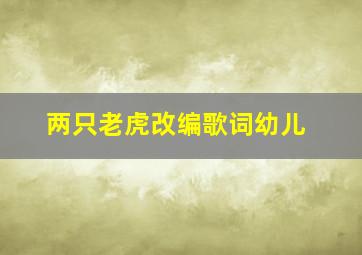 两只老虎改编歌词幼儿